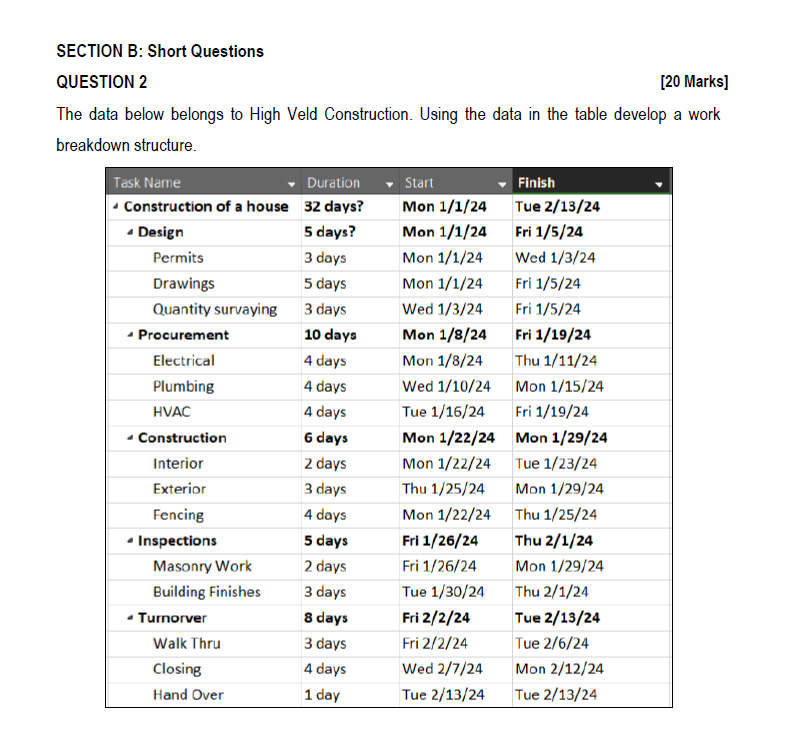 SECTION B: Short Questions

QUESTION 2 [20 Marks]

The data below belongs to High Veld Construction. Using the data in the table develop a work breakdown structure.

| Task Name | Duration | Start | Finish |
|---|---|---|---|
| Construction of a house | 32 days? | Mon 1/1/24 | Tue 2/13/24 |
| Design | 5 days? | Mon 1/1/24 | Fri 1/5/24 |
| Permits | 3 days | Mon 1/1/24 | Wed 1/3/24 |
| Drawings | 5 days | Mon 1/1/24 | Fri 1/5/24 |
| Quantity survaying | 3 days | Wed 1/3/24 | Fri 1/5/24 |
| Procurement | 10 days | Mon 1/8/24 | Fri 1/19/24 |
| Electrical | 4 days | Mon 1/8/24 | Thu 1/11/24 |
| Plumbing | 4 days | Wed 1/10/24 | Mon 1/15/24 |
| HVAC | 4 days | Tue 1/16/24 | Fri 1/19/24 |
| Construction | 6 days | Mon 1/22/24 | Mon 1/29/24 |
| Interior | 2 days | Mon 1/22/24 | Tue 1/23/24 |
| Exterior | 3 days | Thu 1/25/24 | Mon 1/29/24 |
| Fencing | 4 days | Mon 1/22/24 | Thu 1/25/24 |
| Inspections | 5 days | Fri 1/26/24 | Thu 2/1/24 |
| Masonry Work | 2 days | Fri 1/26/24 | Mon 1/29/24 |
| Building Finishes | 3 days | Tue 1/30/24 | Thu 2/1/24 |
| Turnorver | 8 days | Fri 2/2/24 | Tue 2/13/24 |
| Walk Thru | 3 days | Fri 2/2/24 | Tue 2/6/24 |
| Closing | 4 days | Wed 2/7/24 | Mon 2/12/24 |
| Hand Over | 1 day | Tue 2/13/24 | Tue 2/13/24 |